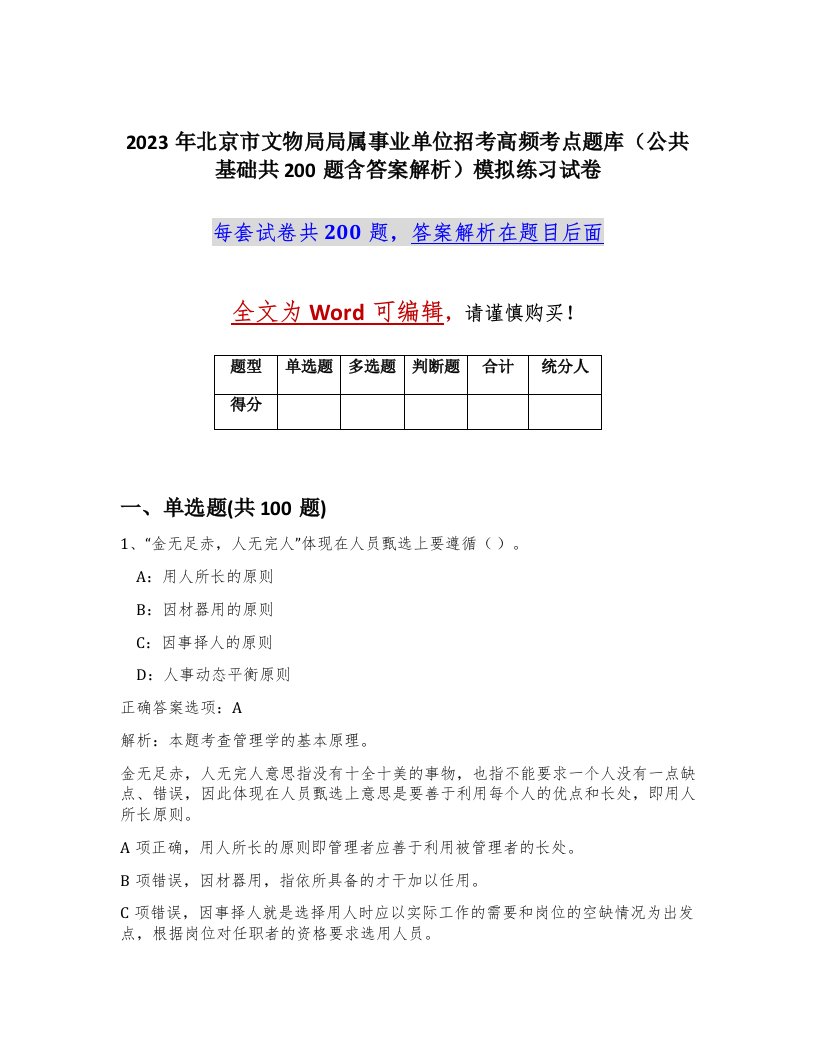 2023 年北京市文物局局属事业单位招考高频考点题库（公共基础共 200 题含答案解析）模拟练习试卷

每套试卷共 200 题，答案解析在题目后面

全文为 Word 可编辑，请谨慎购买！

| 题型 | 单选题 | 多选题 | 判断题 | 合计 | 统分人 |
|---|---|---|---|---|---|
| 得分 | | | | | |

一、单选题(共 100 题)

1、“金无足赤，人无完人”体现在人员甄选上要遵循（ ）。

A：用人所长的原则

B：因材器用的原则

C：因事择人的原则

D：人事动态平衡原则

正确答案选项：A

解析：本题考查管理学的基本原理。

金无足赤，人无完人意思指没有十全十美的事物，也指不能要求一个人没有一点缺点、错误，因此体现在人员甄选上意思是要善于利用每个人的优点和长处，即用人所长原则。

A 项正确，用人所长的原则即管理者应善于利用被管理者的长处。

B 项错误，因材器用，指依所具备的才干加以任用。

C 项错误，因事择人就是选择用人时应以实际工作的需要和岗位的空缺情况为出发点，根据岗位对任职者的资格要求选用人员。